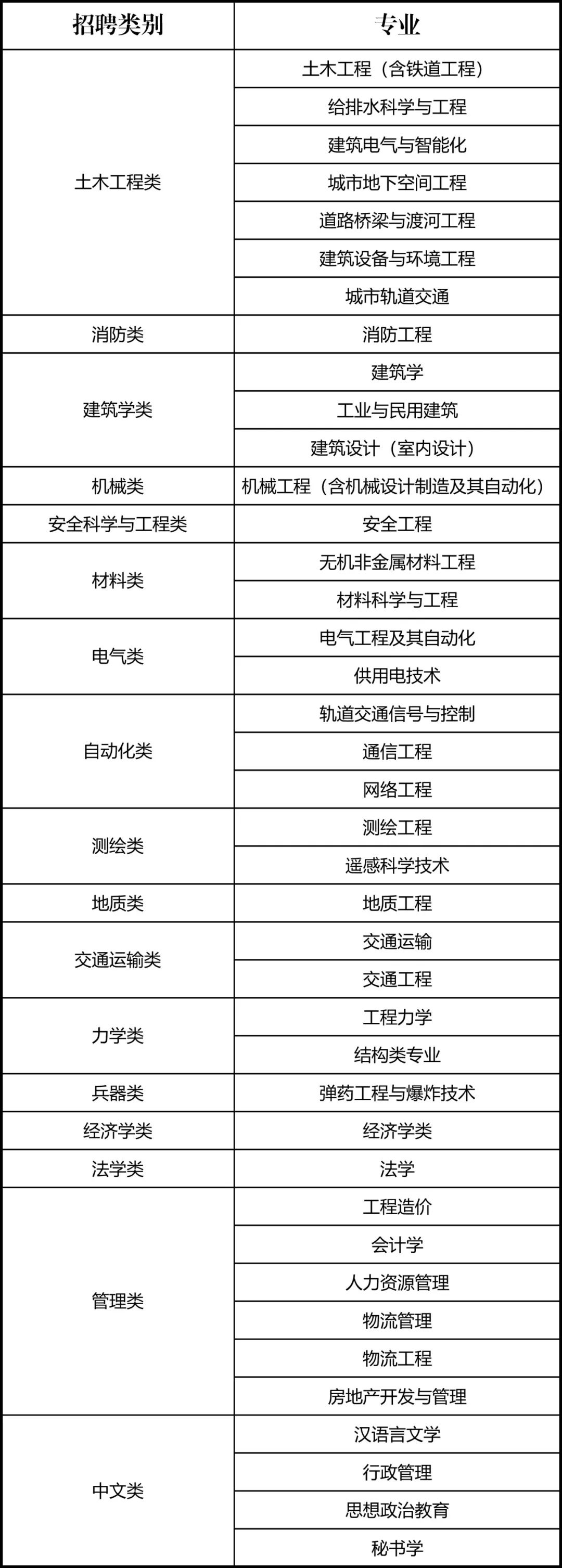 | 招聘类别 | 专业 |
|---|---|
| 土木工程类 | 土木工程（含铁道工程） |
| | 给排水科学与工程 |
| | 建筑电气与智能化 |
| | 城市地下空间工程 |
| | 道路桥梁与渡河工程 |
| | 建筑设备与环境工程 |
| | 城市轨道交通 |
| 消防类 | 消防工程 |
| 建筑学类 | 建筑学 |
| | 工业与民用建筑 |
| | 建筑设计（室内设计） |
| 机械类 | 机械工程（含机械设计制造及其自动化） |
| 安全科学与工程类 | 安全工程 |
| 材料类 | 无机非金属材料工程 |
| | 材料科学与工程 |
| 电气类 | 电气工程及其自动化 |
| | 供用电技术 |
| 自动化类 | 轨道交通信号与控制 |
| | 通信工程 |
| | 网络工程 |
| 测绘类 | 测绘工程 |
| | 遥感科学技术 |
| 地质类 | 地质工程 |
| 交通运输类 | 交通运输 |
| | 交通工程 |
| 力学类 | 工程力学 |
| | 结构类专业 |
| 兵器类 | 弹药工程与爆炸技术 |
| 经济学类 | 经济学类 |
| 法学类 | 法学 |
| 管理类 | 工程造价 |
| | 会计学 |
| | 人力资源管理 |
| | 物流管理 |
| | 物流工程 |
| | 房地产开发与管理 |
| 中文类 | 汉语言文学 |
| | 行政管理 |
| | 思想政治教育 |
| | 秘书学 |